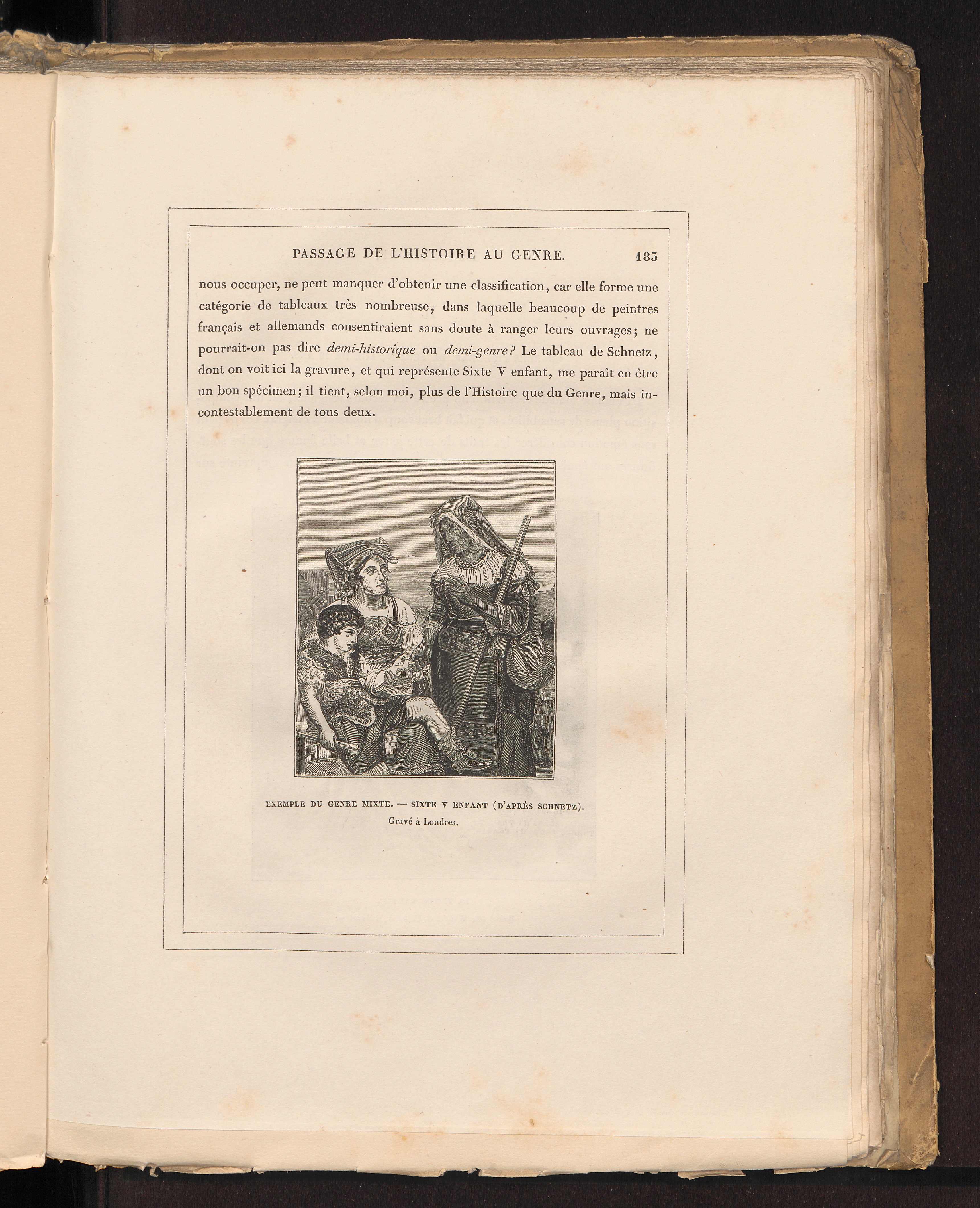 PASSAGE DE L'HISTOIRE AU GENRE. 183

nous occuper, ne peut manquer d'obtenir une classification, car elle forme une catégorie de tableaux très nombreuse, dans laquelle beaucoup de peintres français et allemands consentiraient sans doute à ranger leurs ouvrages; ne pourrait-on pas dire demi-historique ou demi-genre? Le tableau de Schnetz, dont on voit ici la gravure, et qui représente Sixte V enfant, me paraît en être un bon spécimen; il tient, selon moi, plus de l'Histoire que du Genre, mais incontestablement de tous deux.

EXEMPLE DU GENRE MIXTE. — SIXTE V ENFANT (D'APRÈS SCHNETZ).
Gravé à Londres.